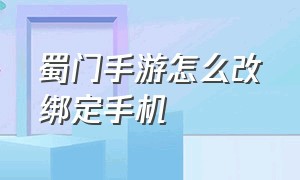 蜀门手游怎么改绑定手机